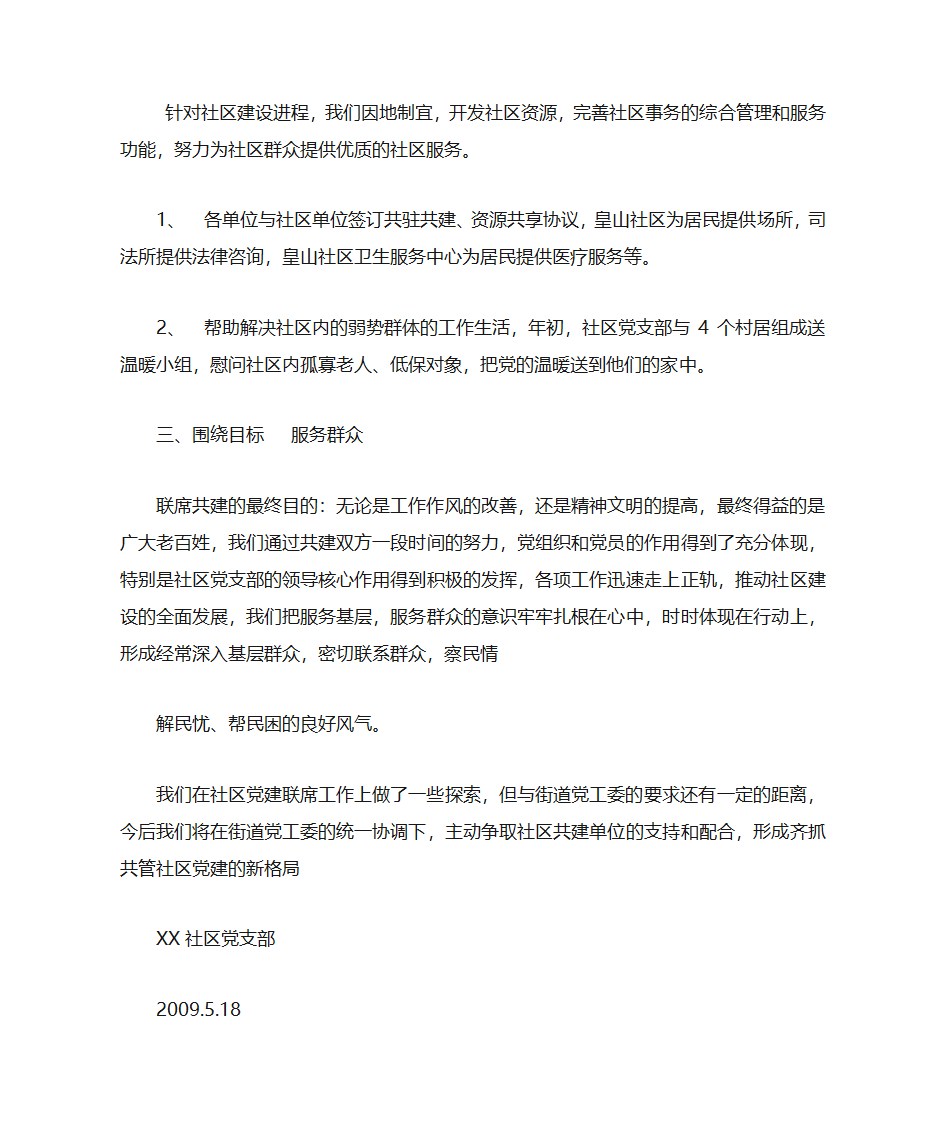 针对社区建设进程，我们因地制宜，开发社区资源，完善社区事务的综合管理和服务功能，努力为社区群众提供优质的社区服务。

1、 各单位与社区单位签订共驻共建、资源共享协议，皇山社区为居民提供场所，司法所提供法律咨询，皇山社区卫生服务中心为居民提供医疗服务等。

2、 帮助解决社区内的弱势群体的工作生活，年初，社区党支部与 4 个村居组成送温暖小组，慰问社区内孤寡老人、低保对象，把党的温暖送到他们的家中。

三、围绕目标 服务群众

联席共建的最终目的：无论是工作作风的改善，还是精神文明的提高，最终得益的是广大老百姓，我们通过共建双方一段时间的努力，党组织和党员的作用得到了充分体现，特别是社区党支部的领导核心作用得到积极的发挥，各项工作迅速走上正轨，推动社区建设的全面发展，我们把服务基层，服务群众的意识牢牢扎根在心中，时时体现在行动上，形成经常深入基层群众，密切联系群众，察民情

解民忧、帮民困的良好风气。

我们在社区党建联席工作上做了一些探索，但与街道党工委的要求还有一定的距离，今后我们将在街道党工委的统一协调下，主动争取社区共建单位的支持和配合，形成齐抓共管社区党建的新格局

XX 社区党支部

2009.5.18